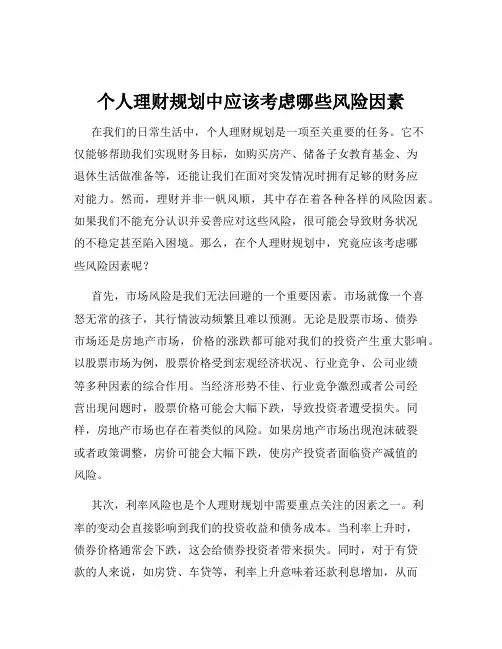 个人理财规划中应该考虑哪些风险因素

在我们的日常生活中，个人理财规划是一项至关重要的任务。它不仅能够帮助我们实现财务目标，如购买房产、储备子女教育基金、为退休生活做准备等，还能让我们在面对突发情况时拥有足够的财务应对能力。然而，理财并非一帆风顺，其中存在着各种各样的风险因素。如果我们不能充分认识并妥善应对这些风险，很可能会导致财务状况的不稳定甚至陷入困境。那么，在个人理财规划中，究竟应该考虑哪些风险因素呢？

首先，市场风险是我们无法回避的一个重要因素。市场就像一个喜怒无常的孩子，其行情波动频繁且难以预测。无论是股票市场、债券市场还是房地产市场，价格的涨跌都可能对我们的投资产生重大影响。以股票市场为例，股票价格受到宏观经济状况、行业竞争、公司业绩等多种因素的综合作用。当经济形势不佳、行业竞争激烈或者公司经营出现问题时，股票价格可能会大幅下跌，导致投资者遭受损失。同样，房地产市场也存在着类似的风险。如果房地产市场出现泡沫破裂或者政策调整，房价可能会大幅下跌，使房产投资者面临资产减值的风险。

其次，利率风险也是个人理财规划中需要重点关注的因素之一。利率的变动会直接影响到我们的投资收益和债务成本。当利率上升时，债券价格通常会下跌，这会给债券投资者带来损失。同时，对于有贷款的人来说，如房贷、车贷等，利率上升意味着还款利息增加，从而